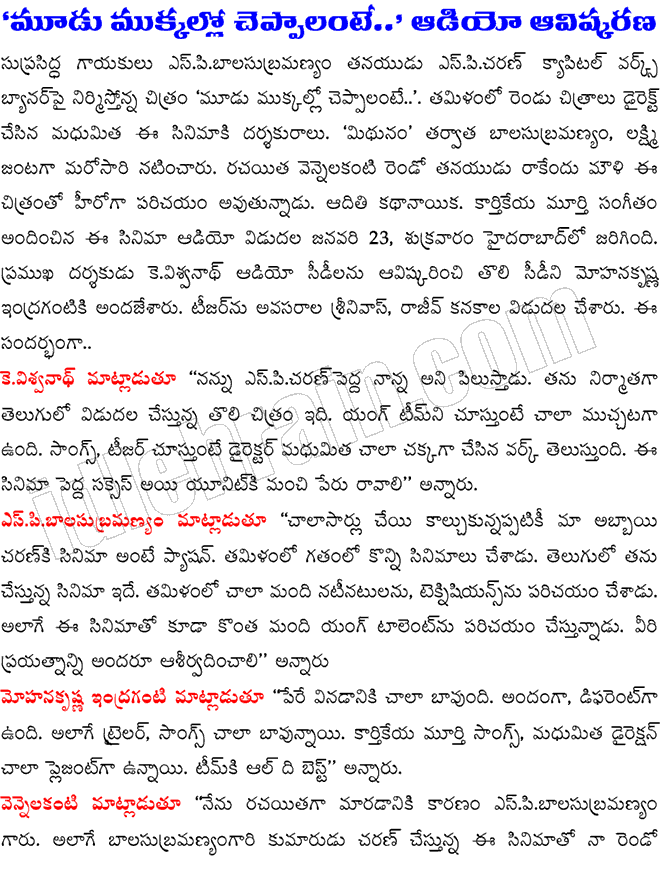 'మూడు ముక్కల్లో చెప్పాలంటే..' ఆడియో ఆవిష్కరణ

సుప్రసిద్ధ గాయకులు ఎస్.పి.బాలసుబ్రమణ్యం తనయుడు ఎస్.పి.చరణ్ క్యాపిటల్ వర్క్స్ బ్యానర్‌పై నిర్మిస్తోన్న చిత్రం 'మూడు ముక్కల్లో చెప్పాలంటే..'. తమిళంలో రెండు చిత్రాలు డైరెక్ట్ చేసిన మధుమిత ఈ సినిమాకి దర్శకురాలు. 'మిథునం' తర్వాత బాలసుబ్రమణ్యం, లక్ష్మి జంటగా మరోసారి నటించారు. రచయిత వెన్నెలకంటి రెండో తనయుడు రాకేందు మౌళి ఈ చిత్రంతో హీరోగా పరిచయం అవుతున్నాడు. అదితి కథానాయిక. కార్తికేయ మూర్తి సంగీతం అందించిన ఈ సినిమా ఆడియో విడుదల జనవరి 23, శుక్రవారం హైదరాబాద్‌లో జరిగింది. ప్రముఖ దర్శకుడు కె.విశ్వనాథ్ ఆడియో సీడీలను ఆవిష్కరించి తొలి సీడీని మోహనకృష్ణ ఇంద్రగంటికి అందజేశారు. టీజర్‌ను అవసరాల శ్రీనివాస్, రాజీవ్ కనకాల విడుదల చేశారు. ఈ సందర్భంగా..

కె.విశ్వనాథ్ మాట్లాడుతూ "నన్ను ఎస్.పి.చరణ్ పెద్ద నాన్న అని పిలుస్తాడు. తను నిర్మాతగా తెలుగులో విడుదల చేస్తున్న తొలి చిత్రం ఇది. యంగ్ టీమ్‌ని చూస్తుంటే చాలా ముచ్చటగా ఉంది. సాంగ్స్, టీజర్ చూస్తుంటే డైరెక్టర్ మధుమిత చాలా చక్కగా చేసిన వర్క్ తెలుస్తుంది. ఈ సినిమా పెద్ద సక్సెస్ అయి యూనిట్‌కి మంచి పేరు రావాలి" అన్నారు.

ఎస్.పి.బాలసుబ్రమణ్యం మాట్లాడుతూ "చాలాసార్లు చేయి కాల్చుకున్నప్పటికీ మా అబ్బాయి చరణ్‌కి సినిమా అంటే ప్యాషన్. తమిళంలో గతంలో కొన్ని సినిమాలు చేశాడు. తెలుగులో తను చేస్తున్న సినిమా ఇదే. తమిళంలో చాలా మంది నటీనటులను, టెక్నీషియన్స్‌ను పరిచయం చేశాడు. అలాగే ఈ సినిమాతో కూడా కొంత మంది యంగ్ టాలెంట్‌ను పరిచయం చేస్తున్నాడు. వీరి ప్రయత్నాన్ని అందరూ ఆశీర్వదించాలి" అన్నారు

మోహనకృష్ణ ఇంద్రగంటి మాట్లాడుతూ "పేరే వినడానికి చాలా బావుంది. అందంగా, డిఫరెంట్‌గా ఉంది. అలాగే ట్రైలర్, సాంగ్స్ చాలా బావున్నాయి. కార్తికేయ మూర్తి సాంగ్స్, మధుమిత డైరెక్షన్ చాలా ప్లెజెంట్‌గా ఉన్నాయి. టీమ్‌కి ఆల్ ది బెస్ట్" అన్నారు.

వెన్నెలకంటి మాట్లాడుతూ "నేను రచయితగా మారడానికి కారణం ఎస్.పి.బాలసుబ్రమణ్యం గారు. అలాగే బాలసుబ్రమణ్యంగారి కుమారుడు చరణ్ చేస్తున్న ఈ సినిమాతో నా రెండో

idlebrain.com